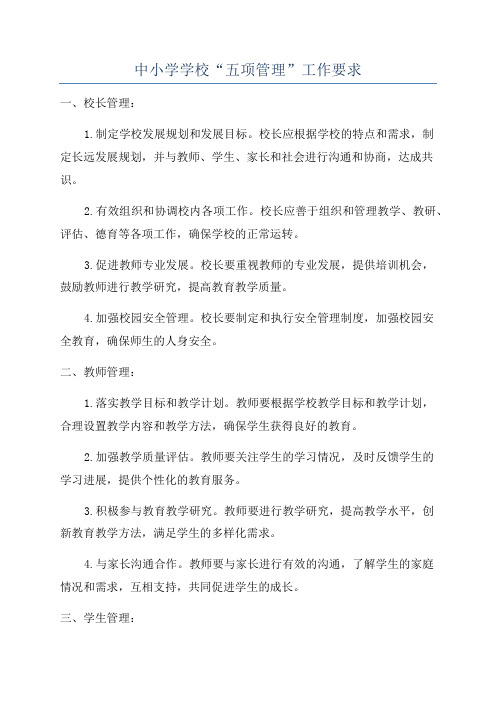 中小学学校“五项管理”工作要求

一、校长管理：

1.制定学校发展规划和发展目标。校长应根据学校的特点和需求，制定长远发展规划，并与教师、学生、家长和社会进行沟通和协商，达成共识。

2.有效组织和协调校内各项工作。校长应善于组织和管理教学、教研、评估、德育等各项工作，确保学校的正常运转。

3.促进教师专业发展。校长要重视教师的专业发展，提供培训机会，鼓励教师进行教学研究，提高教育教学质量。

4.加强校园安全管理。校长要制定和执行安全管理制度，加强校园安全教育，确保师生的人身安全。

二、教师管理：

1.落实教学目标和教学计划。教师要根据学校教学目标和教学计划，合理设置教学内容和教学方法，确保学生获得良好的教育。

2.加强教学质量评估。教师要关注学生的学习情况，及时反馈学生的学习进展，提供个性化的教育服务。

3.积极参与教育教学研究。教师要进行教学研究，提高教学水平，创新教育教学方法，满足学生的多样化需求。

4.与家长沟通合作。教师要与家长进行有效的沟通，了解学生的家庭情况和需求，互相支持，共同促进学生的成长。

三、学生管理：